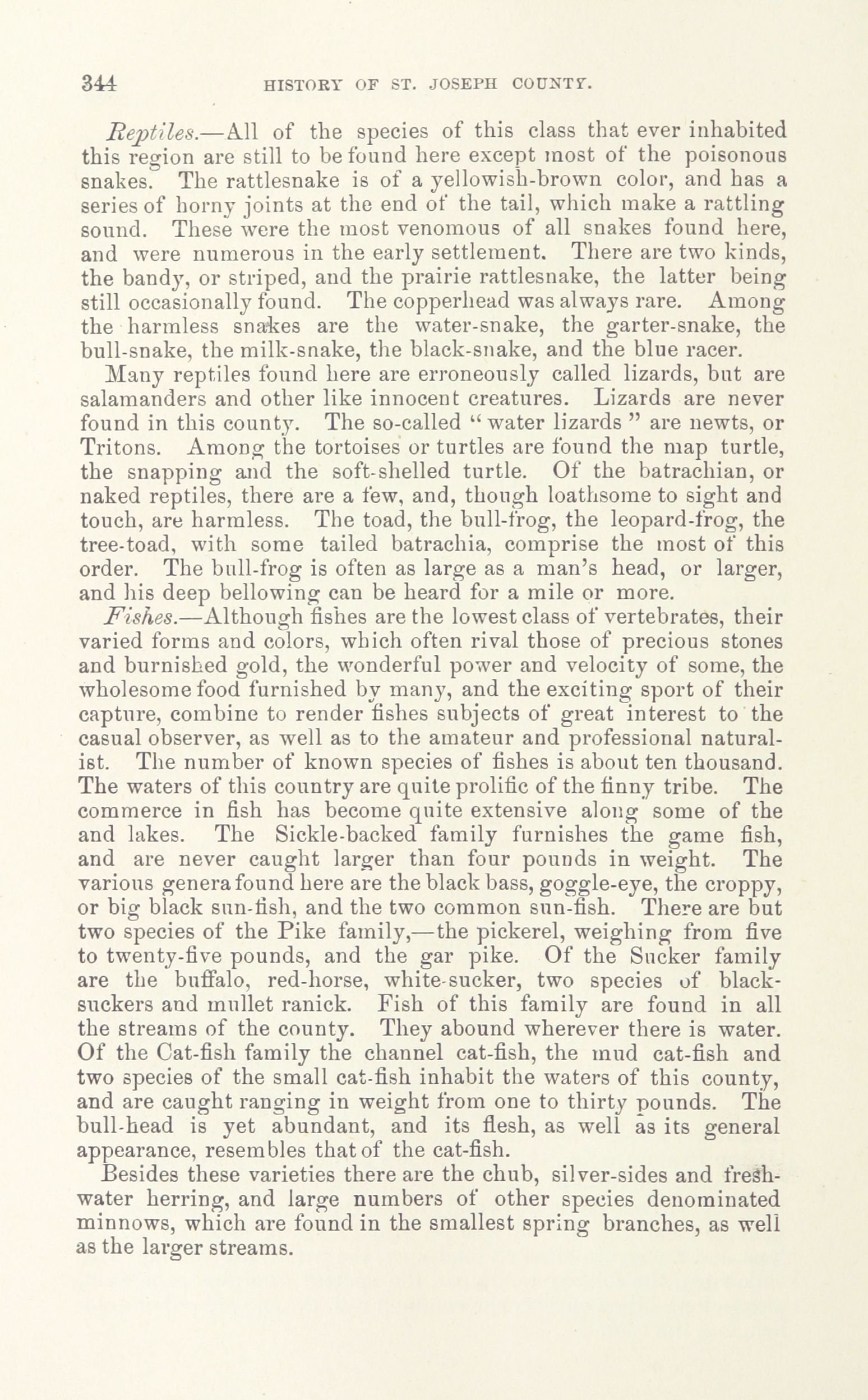 344 HISTORY OF ST. JOSEPH COUNTY.

Reptiles.—All of the species of this class that ever inhabited this region are still to be found here except most of the poisonous snakes. The rattlesnake is of a yellowish-brown color, and has a series of horny joints at the end of the tail, which make a rattling sound. These were the most venomous of all snakes found here, and were numerous in the early settlement. There are two kinds, the bandy, or striped, and the prairie rattlesnake, the latter being still occasionally found. The copperhead was always rare. Among the harmless snakes are the water-snake, the garter-snake, the bull-snake, the milk-snake, the black-snake, and the blue racer.

Many reptiles found here are erroneously called lizards, but are salamanders and other like innocent creatures. Lizards are never found in this county. The so-called "water lizards" are newts, or Tritons. Among the tortoises or turtles are found the map turtle, the snapping and the soft-shelled turtle. Of the batrachian, or naked reptiles, there are a few, and, though loathsome to sight and touch, are harmless. The toad, the bull-frog, the leopard-frog, the tree-toad, with some tailed batrachia, comprise the most of this order. The bull-frog is often as large as a man's head, or larger, and his deep bellowing can be heard for a mile or more.

Fishes.—Although fishes are the lowest class of vertebrates, their varied forms and colors, which often rival those of precious stones and burnished gold, the wonderful power and velocity of some, the wholesome food furnished by many, and the exciting sport of their capture, combine to render fishes subjects of great interest to the casual observer, as well as to the amateur and professional naturalist. The number of known species of fishes is about ten thousand. The waters of this country are quite prolific of the finny tribe. The commerce in fish has become quite extensive along some of the and lakes. The Sickle-backed family furnishes the game fish, and are never caught larger than four pounds in weight. The various genera found here are the black bass, goggle-eye, the croppy, or big black sun-fish, and the two common sun-fish. There are but two species of the Pike family,—the pickerel, weighing from five to twenty-five pounds, and the gar pike. Of the Sucker family are the buffalo, red-horse, white-sucker, two species of black-suckers and mullet ranick. Fish of this family are found in all the streams of the county. They abound wherever there is water. Of the Cat-fish family the channel cat-fish, the mud cat-fish and two species of the small cat-fish inhabit the waters of this county, and are caught ranging in weight from one to thirty pounds. The bull-head is yet abundant, and its flesh, as well as its general appearance, resembles that of the cat-fish.

Besides these varieties there are the chub, silver-sides and fresh-water herring, and large numbers of other species denominated minnows, which are found in the smallest spring branches, as well as the larger streams.